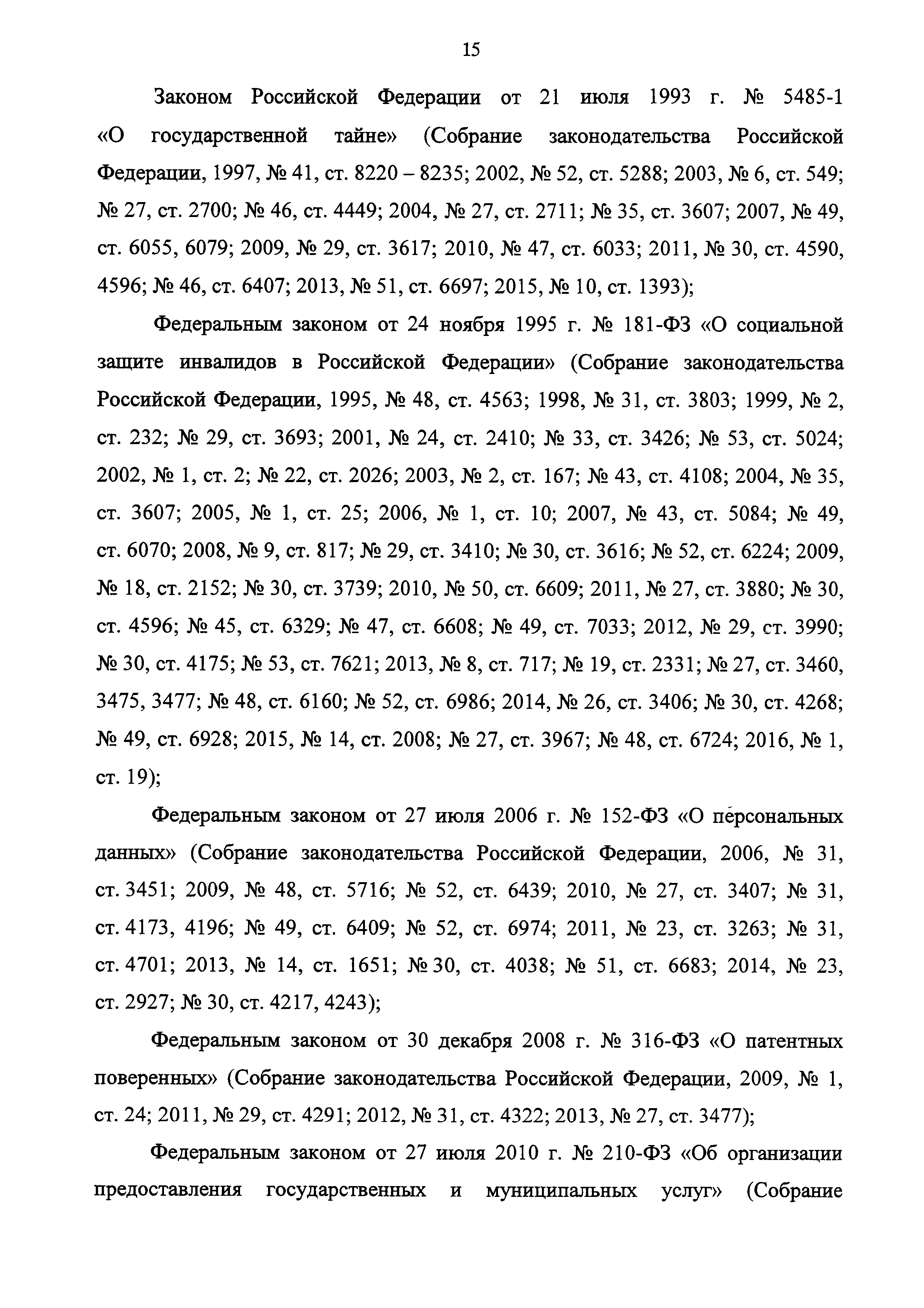 15

Законом Российской Федерации от 21 июля 1993 г. № 5485-1 «О государственной тайне» (Собрание законодательства Российской Федерации, 1997, № 41, ст. 8220 – 8235; 2002, № 52, ст. 5288; 2003, № 6, ст. 549; № 27, ст. 2700; № 46, ст. 4449; 2004, № 27, ст. 2711; № 35, ст. 3607; 2007, № 49, ст. 6055, 6079; 2009, № 29, ст. 3617; 2010, № 47, ст. 6033; 2011, № 30, ст. 4590, 4596; № 46, ст. 6407; 2013, № 51, ст. 6697; 2015, № 10, ст. 1393);

Федеральным законом от 24 ноября 1995 г. № 181-ФЗ «О социальной защите инвалидов в Российской Федерации» (Собрание законодательства Российской Федерации, 1995, № 48, ст. 4563; 1998, № 31, ст. 3803; 1999, № 2, ст. 232; № 29, ст. 3693; 2001, № 24, ст. 2410; № 33, ст. 3426; № 53, ст. 5024; 2002, № 1, ст. 2; № 22, ст. 2026; 2003, № 2, ст. 167; № 43, ст. 4108; 2004, № 35, ст. 3607; 2005, № 1, ст. 25; 2006, № 1, ст. 10; 2007, № 43, ст. 5084; № 49, ст. 6070; 2008, № 9, ст. 817; № 29, ст. 3410; № 30, ст. 3616; № 52, ст. 6224; 2009, № 18, ст. 2152; № 30, ст. 3739; 2010, № 50, ст. 6609; 2011, № 27, ст. 3880; № 30, ст. 4596; № 45, ст. 6329; № 47, ст. 6608; № 49, ст. 7033; 2012, № 29, ст. 3990; № 30, ст. 4175; № 53, ст. 7621; 2013, № 8, ст. 717; № 19, ст. 2331; № 27, ст. 3460, 3475, 3477; № 48, ст. 6160; № 52, ст. 6986; 2014, № 26, ст. 3406; № 30, ст. 4268; № 49, ст. 6928; 2015, № 14, ст. 2008; № 27, ст. 3967; № 48, ст. 6724; 2016, № 1, ст. 19);

Федеральным законом от 27 июля 2006 г. № 152-ФЗ «О персональных данных» (Собрание законодательства Российской Федерации, 2006, № 31, ст. 3451; 2009, № 48, ст. 5716; № 52, ст. 6439; 2010, № 27, ст. 3407; № 31, ст. 4173, 4196; № 49, ст. 6409; № 52, ст. 6974; 2011, № 23, ст. 3263; № 31, ст. 4701; 2013, № 14, ст. 1651; № 30, ст. 4038; № 51, ст. 6683; 2014, № 23, ст. 2927; № 30, ст. 4217, 4243);

Федеральным законом от 30 декабря 2008 г. № 316-ФЗ «О патентных поверенных» (Собрание законодательства Российской Федерации, 2009, № 1, ст. 24; 2011, № 29, ст. 4291; 2012, № 31, ст. 4322; 2013, № 27, ст. 3477);

Федеральным законом от 27 июля 2010 г. № 210-ФЗ «Об организации предоставления государственных и муниципальных услуг» (Собрание